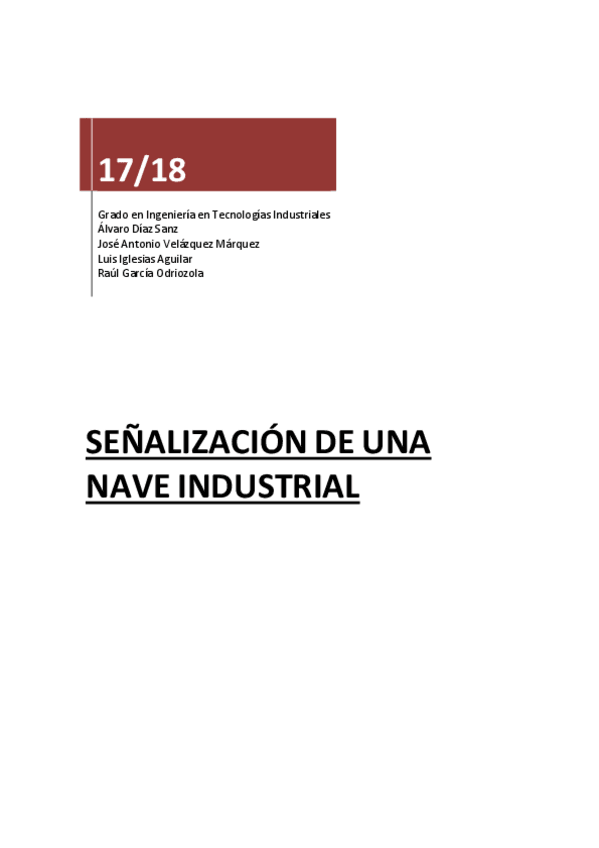 17/18

Grado en Ingeniería en Tecnologías Industriales
Álvaro Díaz Sanz
José Antonio Velázquez Márquez
Luis Iglesias Aguilar
Raúl García Odriozola

SEÑALIZACIÓN DE UNA NAVE INDUSTRIAL